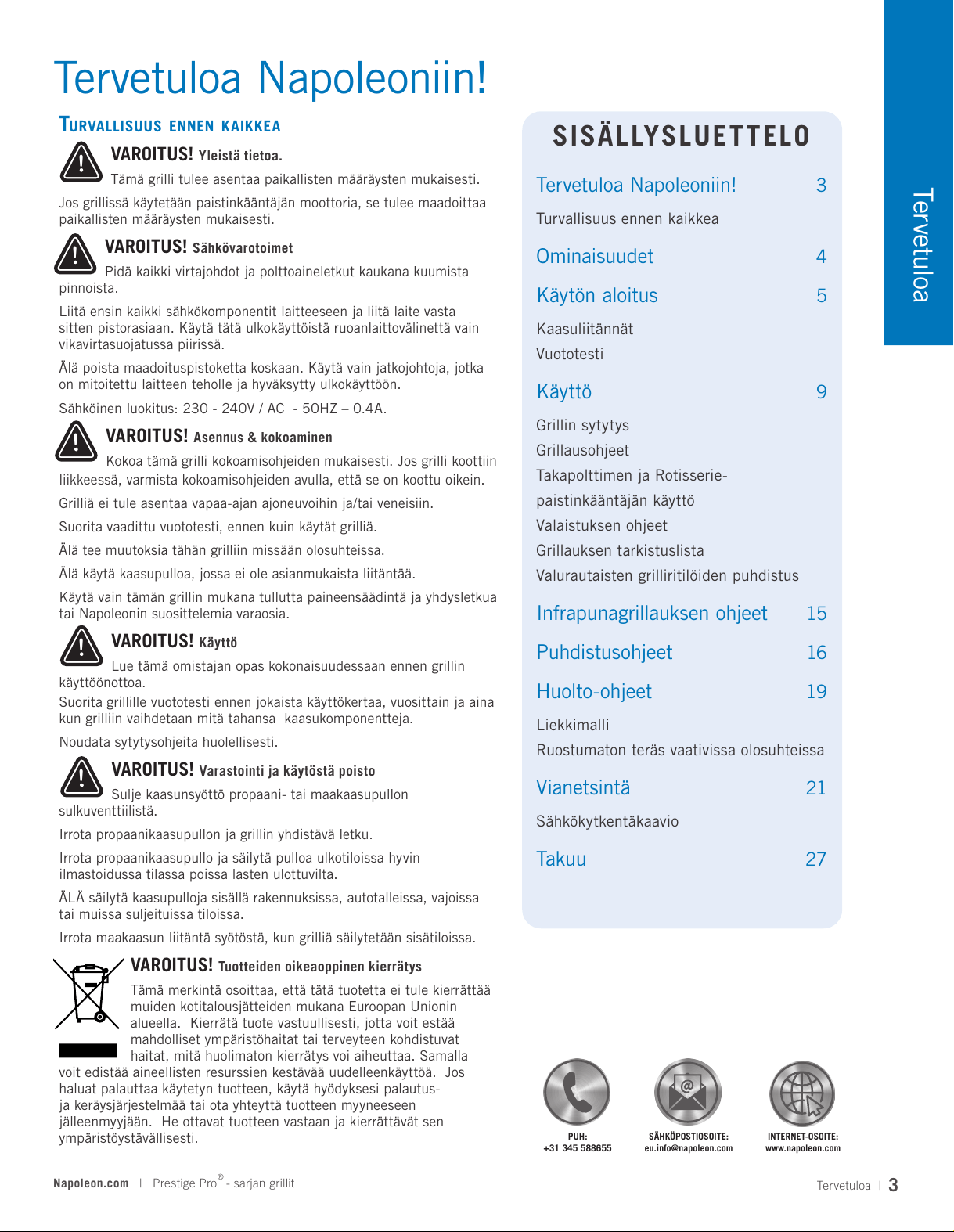 Tervetuloa Napoleoniin!

TURVALLISUUS ENNEN KAIKKEA

VAROITUS! Yleistä tietoa.
Tämä grilli tulee asentaa paikallisten määräysten mukaisesti.

Jos grillissä käytetään paistinkääntäjän moottoria, se tulee maadoittaa paikallisten määräysten mukaisesti.

VAROITUS! Sähkövarotoimet
Pidä kaikki virtajohdot ja polttoaineletkut kaukana kuumista pinnoista.

Liitä ensin kaikki sähkökomponentit laitteeseen ja liitä laite vasta sitten pistorasiaan. Käytä tätä ulkokäyttöistä ruoanlaittovälinettä vain vikavirtasuojatussa piirissä.

Älä poista maadoituspistoketta koskaan. Käytä vain jatkojohtoja, jotka on mitoitettu laitteen teholle ja hyväksytty ulkokäyttöön.

Sähköinen luokitus: 230 - 240V / AC - 50HZ – 0.4A.

VAROITUS! Asennus & kokoaminen
Kokoa tämä grilli kokoamisohjeiden mukaisesti. Jos grilli koottiin liikkeessä, varmista kokoamisohjeiden avulla, että se on koottu oikein.

Grilliä ei tule asentaa vapaa-ajan ajoneuvoihin ja/tai veneisiin.

Suorita vaadittu vuototesti, ennen kuin käytät grilliä.

Älä tee muutoksia tähän grilliin missään olosuhteissa.

Älä käytä kaasupulloa, jossa ei ole asianmukaista liitäntää.

Käytä vain tämän grillin mukana tullutta paineensäädintä ja yhdysletkua tai Napoleonin suosittelemia varaosia.

VAROITUS! Käyttö
Lue tämä omistajan opas kokonaisuudessaan ennen grillin käyttöönottoa.
Suorita grillille vuototesti ennen jokaista käyttökertaa, vuosittain ja aina kun grilliin vaihdetaan mitä tahansa kaasukomponentteja.

Noudata sytytysohjeita huolellisesti.

VAROITUS! Varastointi ja käytöstä poisto
Sulje kaasunsyöttö propaani- tai maakaasupullon sulkuventtiilistä.

Irrota propaanikaasupullon ja grillin yhdistävä letku.

Irrota propaanikaasupullo ja säilytä pulloa ulkotiloissa hyvin ilmastoidussa tilassa poissa lasten ulottuvilta.

ÄLÄ säilytä kaasupulloja sisällä rakennuksissa, autotalleissa, vajoissa tai muissa suljeituissa tiloissa.

Irrota maakaasun liitäntä syötöstä, kun grilliä säilytetään sisätiloissa.

VAROITUS! Tuotteiden oikeaoppinen kierrätys
Tämä merkintä osoittaa, että tätä tuotetta ei tule kierrättää muiden kotitalousjätteiden mukana Euroopan Unionin alueella. Kierrätä tuote vastuullisesti, jotta voit estää mahdolliset ympäristöhaitat tai terveyteen kohdistuvat haitat, mitä huolimaton kierrätys voi aiheuttaa. Samalla voit edistää aineellisten resurssien kestävää uudelleenkäyttöä. Jos haluat palauttaa käytetyn tuotteen, käytä hyödyksesi palautus- ja keräysjärjestelmää tai ota yhteyttä tuotteen myyneeseen jälleenmyyjään. He ottavat tuotteen vastaan ja kierrättävät sen ympäristöystävällisesti.

SISÄLLYSLUETTELO

Tervetuloa Napoleoniin! 3
Turvallisuus ennen kaikkea
Ominaisuudet 4
Käytön aloitus 5
Kaasuliitännät
Vuototesti
Käyttö 9
Grillin sytytys
Grillausohjeet
Takapolttimen ja Rotisserie-paistinkääntäjän käyttö
Valaistuksen ohjeet
Grillauksen tarkistuslista
Valurautaisten grilliritilöiden puhdistus
Infrapunagrillauksen ohjeet 15
Puhdistusohjeet 16
Huolto-ohjeet 19
Liekkimalli
Ruostumaton teräs vaativissa olosuhteissa
Vianetsintä 21
Sähkökytkentäkaavio
Takuu 27

Tervetuloa

PUH:
+31 345 588655

SÄHKÖPOSTIOSOITE:
eu.info@napoleon.com

INTERNET-OSOITE:
www.napoleon.com

Napoleon.com | Prestige Pro® - sarjan grillit

Tervetuloa | 3